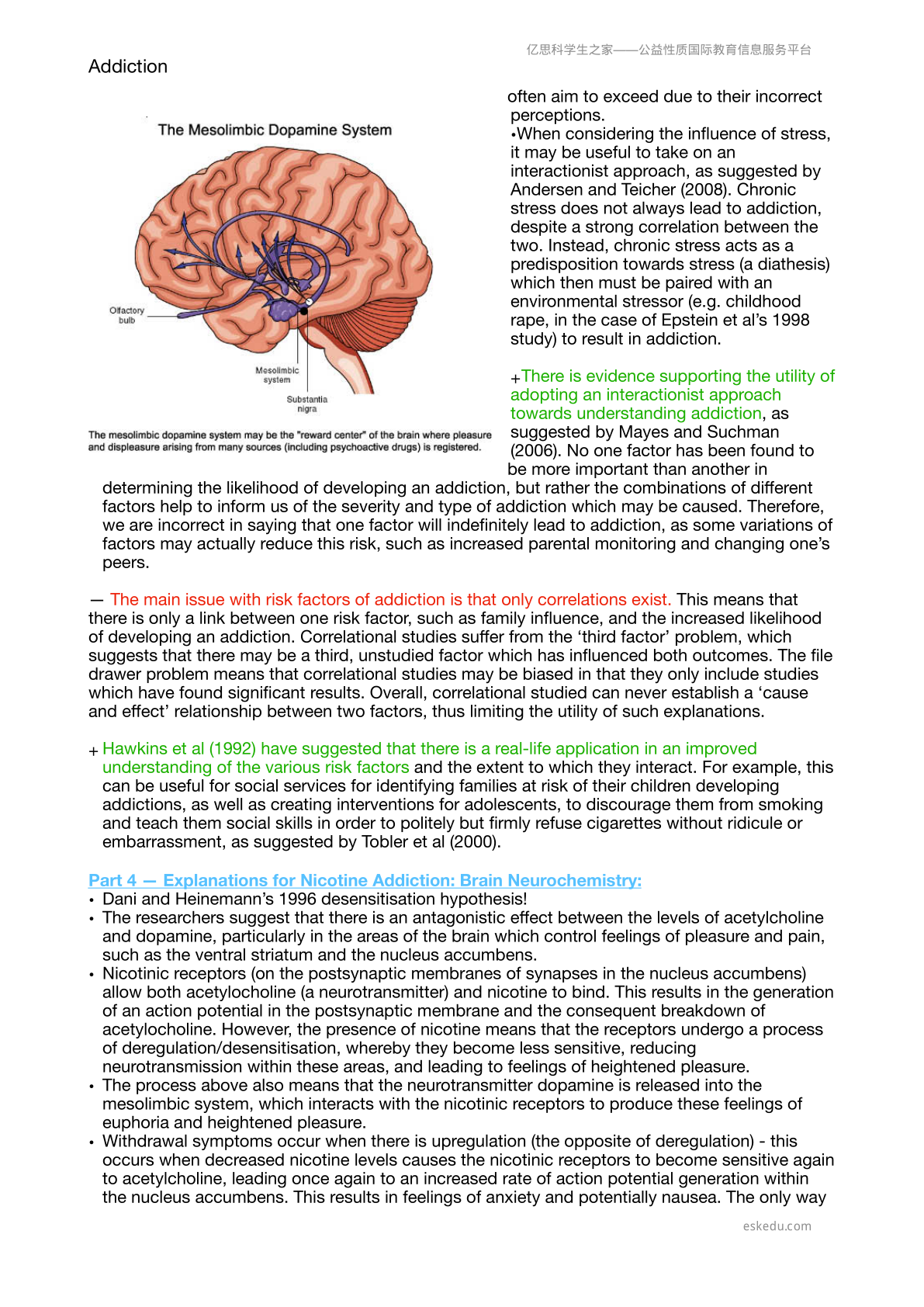 亿思科学生之家——公益性质国际教育信息服务平台

Addiction

The Mesolimbic Dopamine System

Olfactory bulb

Mesolimbic system

Substantia nigra

The mesolimbic dopamine system may be the "reward center" of the brain where pleasure and displeasure arising from many sources (including psychoactive drugs) is registered.

often aim to exceed due to their incorrect perceptions.
•When considering the influence of stress, it may be useful to take on an interactionist approach, as suggested by Andersen and Teicher (2008). Chronic stress does not always lead to addiction, despite a strong correlation between the two. Instead, chronic stress acts as a predisposition towards stress (a diathesis) which then must be paired with an environmental stressor (e.g. childhood rape, in the case of Epstein et al's 1998 study) to result in addiction.

+There is evidence supporting the utility of adopting an interactionist approach towards understanding addiction, as suggested by Mayes and Suchman (2006). No one factor has been found to be more important than another in determining the likelihood of developing an addiction, but rather the combinations of different factors help to inform us of the severity and type of addiction which may be caused. Therefore, we are incorrect in saying that one factor will indefinitely lead to addiction, as some variations of factors may actually reduce this risk, such as increased parental monitoring and changing one's peers.

— The main issue with risk factors of addiction is that only correlations exist. This means that there is only a link between one risk factor, such as family influence, and the increased likelihood of developing an addiction. Correlational studies suffer from the 'third factor' problem, which suggests that there may be a third, unstudied factor which has influenced both outcomes. The file drawer problem means that correlational studies may be biased in that they only include studies which have found significant results. Overall, correlational studied can never establish a 'cause and effect' relationship between two factors, thus limiting the utility of such explanations.

+ Hawkins et al (1992) have suggested that there is a real-life application in an improved understanding of the various risk factors and the extent to which they interact. For example, this can be useful for social services for identifying families at risk of their children developing addictions, as well as creating interventions for adolescents, to discourage them from smoking and teach them social skills in order to politely but firmly refuse cigarettes without ridicule or embarrassment, as suggested by Tobler et al (2000).

Part 4 — Explanations for Nicotine Addiction: Brain Neurochemistry:
• Dani and Heinemann's 1996 desensitisation hypothesis!
• The researchers suggest that there is an antagonistic effect between the levels of acetylcholine and dopamine, particularly in the areas of the brain which control feelings of pleasure and pain, such as the ventral striatum and the nucleus accumbens.
• Nicotinic receptors (on the postsynaptic membranes of synapses in the nucleus accumbens) allow both acetylocholine (a neurotransmitter) and nicotine to bind. This results in the generation of an action potential in the postsynaptic membrane and the consequent breakdown of acetylocholine. However, the presence of nicotine means that the receptors undergo a process of deregulation/desensitisation, whereby they become less sensitive, reducing neurotransmission within these areas, and leading to feelings of heightened pleasure.
• The process above also means that the neurotransmitter dopamine is released into the mesolimbic system, which interacts with the nicotinic receptors to produce these feelings of euphoria and heightened pleasure.
• Withdrawal symptoms occur when there is upregulation (the opposite of deregulation) - this occurs when decreased nicotine levels causes the nicotinic receptors to become sensitive again to acetylcholine, leading once again to an increased rate of action potential generation within the nucleus accumbens. This results in feelings of anxiety and potentially nausea. The only way

eskedu.com